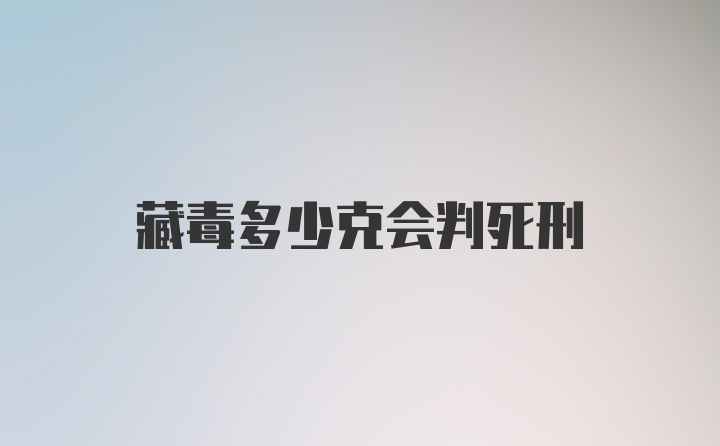 藏毒多少克会判死刑